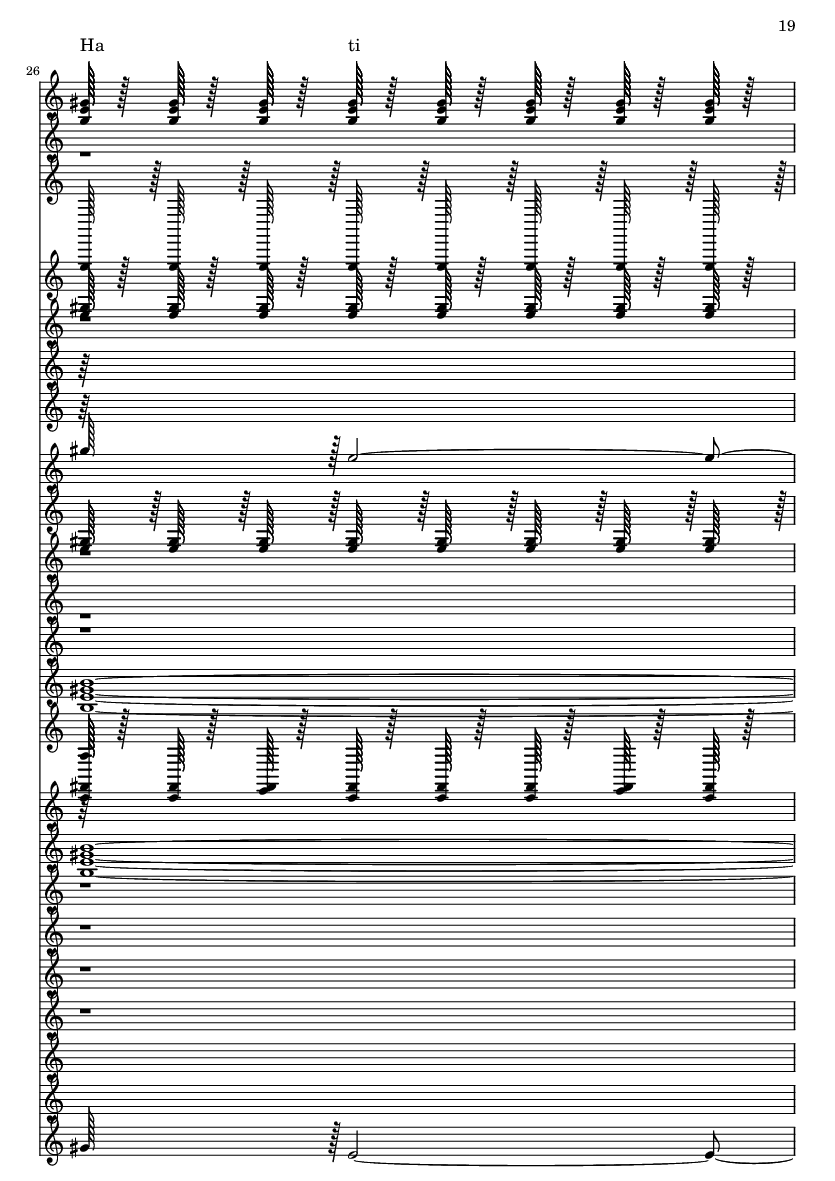 19

Ha ti

26